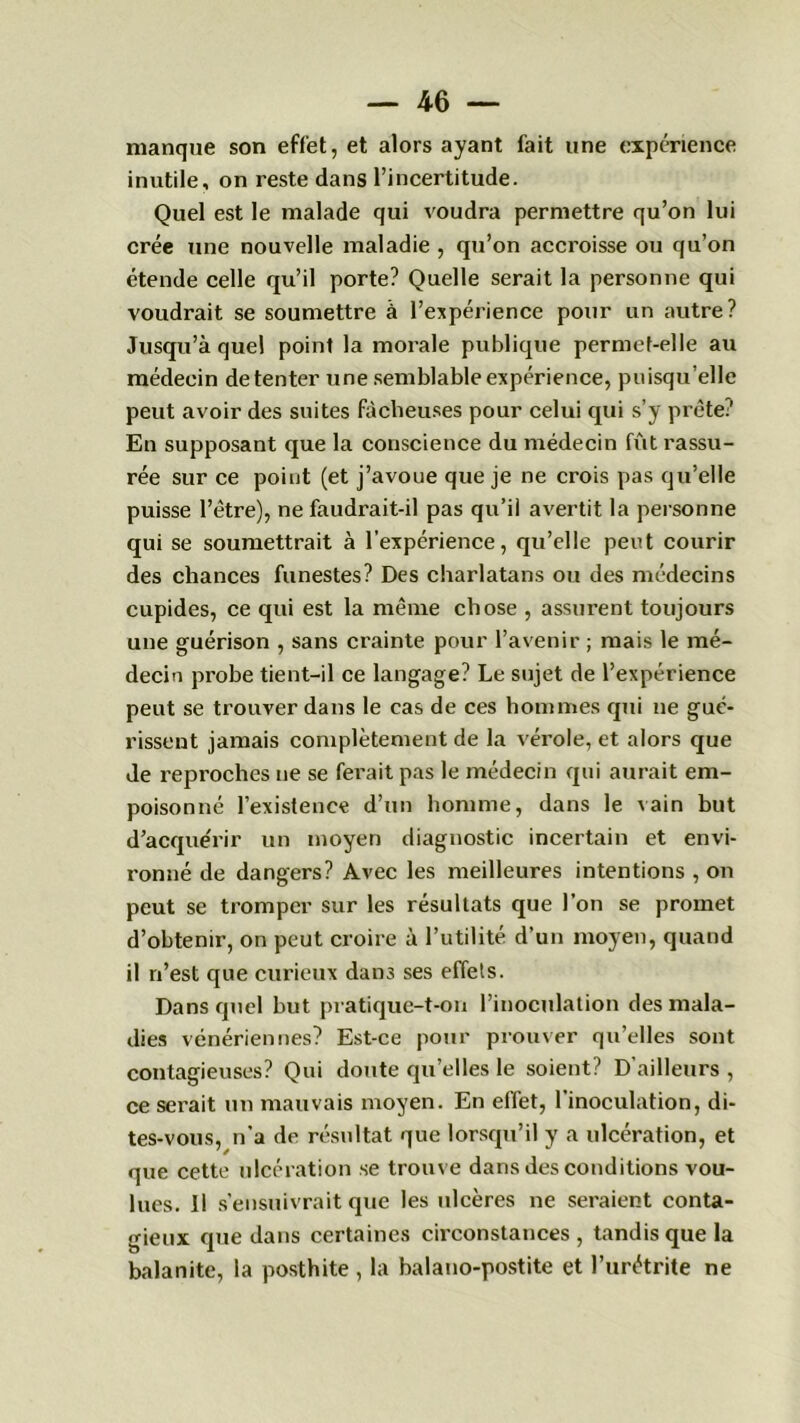 — 46 —

manque son effet, et alors ayant fait une expérience inutile, on reste dans l'incertitude.

Quel est le malade qui voudra permettre qu'on lui crée une nouvelle maladie, qu'on accroisse ou qu'on étende celle qu'il porte? Quelle serait la personne qui voudrait se soumettre à l'expérience pour un autre? Jusqu'à quel point la morale publique permet-elle au médecin de tenter une semblable expérience, puisqu'elle peut avoir des suites fâcheuses pour celui qui s'y prête? En supposant que la conscience du médecin fût rassurée sur ce point (et j'avoue que je ne crois pas qu'elle puisse l'être), ne faudrait-il pas qu'il avertit la personne qui se soumettrait à l'expérience, qu'elle peut courir des chances funestes? Des charlatans ou des médecins cupides, ce qui est la même chose, assurent toujours une guérison, sans crainte pour l'avenir; mais le médecin probe tient-il ce langage? Le sujet de l'expérience peut se trouver dans le cas de ces hommes qui ne guérissent jamais complètement de la vérole, et alors que de reproches ne se ferait pas le médecin qui aurait empoisonné l'existence d'un homme, dans le vain but d'acquérir un moyen diagnostic incertain et environné de dangers? Avec les meilleures intentions, on peut se tromper sur les résultats que l'on se promet d'obtenir, on peut croire à l'utilité d'un moyen, quand il n'est que curieux dans ses effets.

Dans quel but pratique-t-on l'inoculation des maladies vénériennes? Est-ce pour prouver qu'elles sont contagieuses? Qui doute qu'elles le soient? D'ailleurs, ce serait un mauvais moyen. En effet, l'inoculation, dites-vous, n'a de résultat que lorsqu'il y a ulcération, et que cette ulcération se trouve dans des conditions voulues. Il s'ensuivrait que les ulcères ne seraient contagieux que dans certaines circonstances, tandis que la balanite, la posthite, la balano-postite et l'urétrite ne